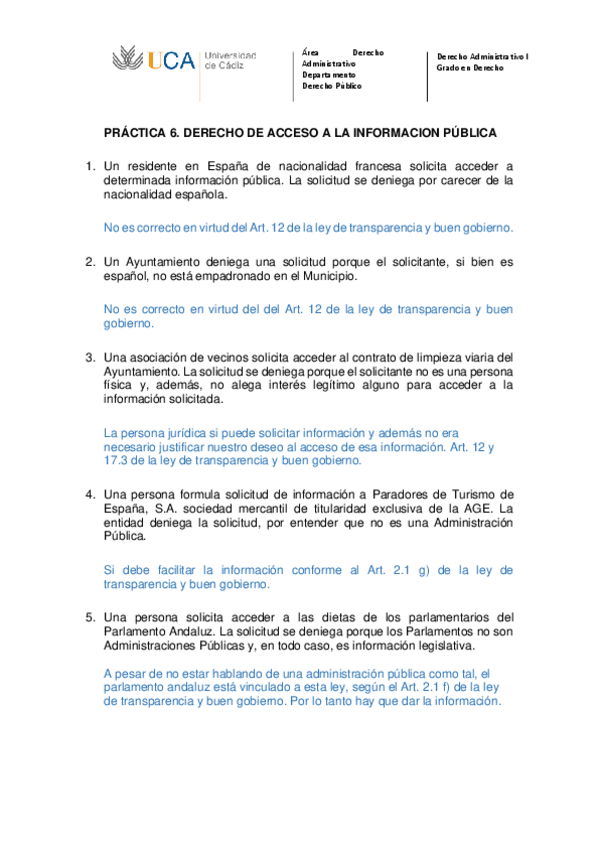 UCA Universidad de Cádiz

Área Derecho Administrativo
Departamento Derecho Público

Derecho Administrativo I
Grado en Derecho

PRÁCTICA 6. DERECHO DE ACCESO A LA INFORMACION PÚBLICA

1. Un residente en España de nacionalidad francesa solicita acceder a determinada información pública. La solicitud se deniega por carecer de la nacionalidad española.

No es correcto en virtud del Art. 12 de la ley de transparencia y buen gobierno.

2. Un Ayuntamiento deniega una solicitud porque el solicitante, si bien es español, no está empadronado en el Municipio.

No es correcto en virtud del del Art. 12 de la ley de transparencia y buen gobierno.

3. Una asociación de vecinos solicita acceder al contrato de limpieza viaria del Ayuntamiento. La solicitud se deniega porque el solicitante no es una persona física y, además, no alega interés legítimo alguno para acceder a la información solicitada.

La persona jurídica si puede solicitar información y además no era necesario justificar nuestro deseo al acceso de esa información. Art. 12 y 17.3 de la ley de transparencia y buen gobierno.

4. Una persona formula solicitud de información a Paradores de Turismo de España, S.A. sociedad mercantil de titularidad exclusiva de la AGE. La entidad deniega la solicitud, por entender que no es una Administración Pública.

Si debe facilitar la información conforme al Art. 2.1 g) de la ley de transparencia y buen gobierno.

5. Una persona solicita acceder a las dietas de los parlamentarios del Parlamento Andaluz. La solicitud se deniega porque los Parlamentos no son Administraciones Públicas y, en todo caso, es información legislativa.

A pesar de no estar hablando de una administración pública como tal, el parlamento andaluz está vinculado a esta ley, según el Art. 2.1 f) de la ley de transparencia y buen gobierno. Por lo tanto hay que dar la información.